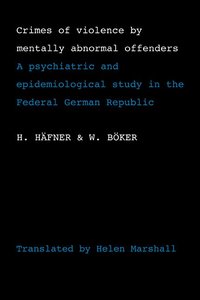 Crimes of violence by mentally abnormal offenders

A psychiatric and epidemiological study in the Federal German Republic

H. HÄFNER & W. BÖKER

Translated by Helen Marshall